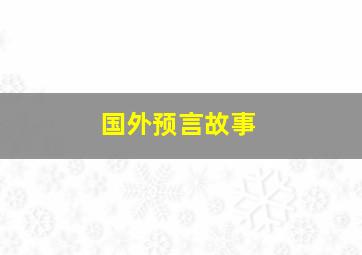 国外预言故事